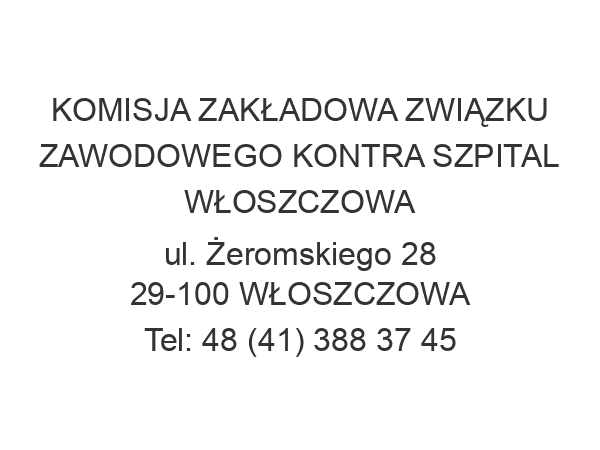 KOMISJA ZAKŁADOWA ZWIĄZKU ZAWODOWEGO KONTRA SZPITAL WŁOSZCZOWA

ul. Żeromskiego 28
29-100 WŁOSZCZOWA

Tel: 48 (41) 388 37 45